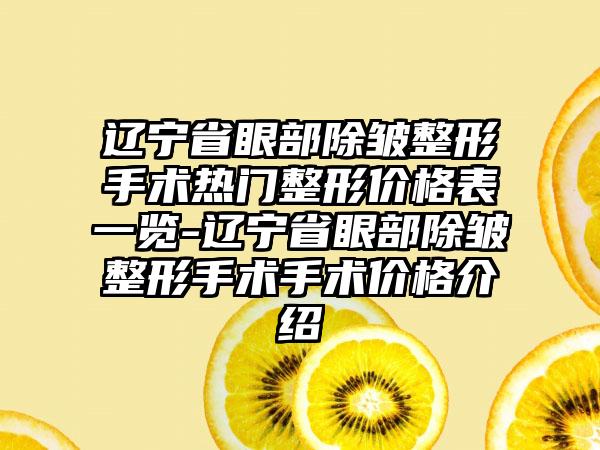 辽宁省眼部除皱整形手术热门整形价格表一览-辽宁省眼部除皱整形手术手术价格介绍